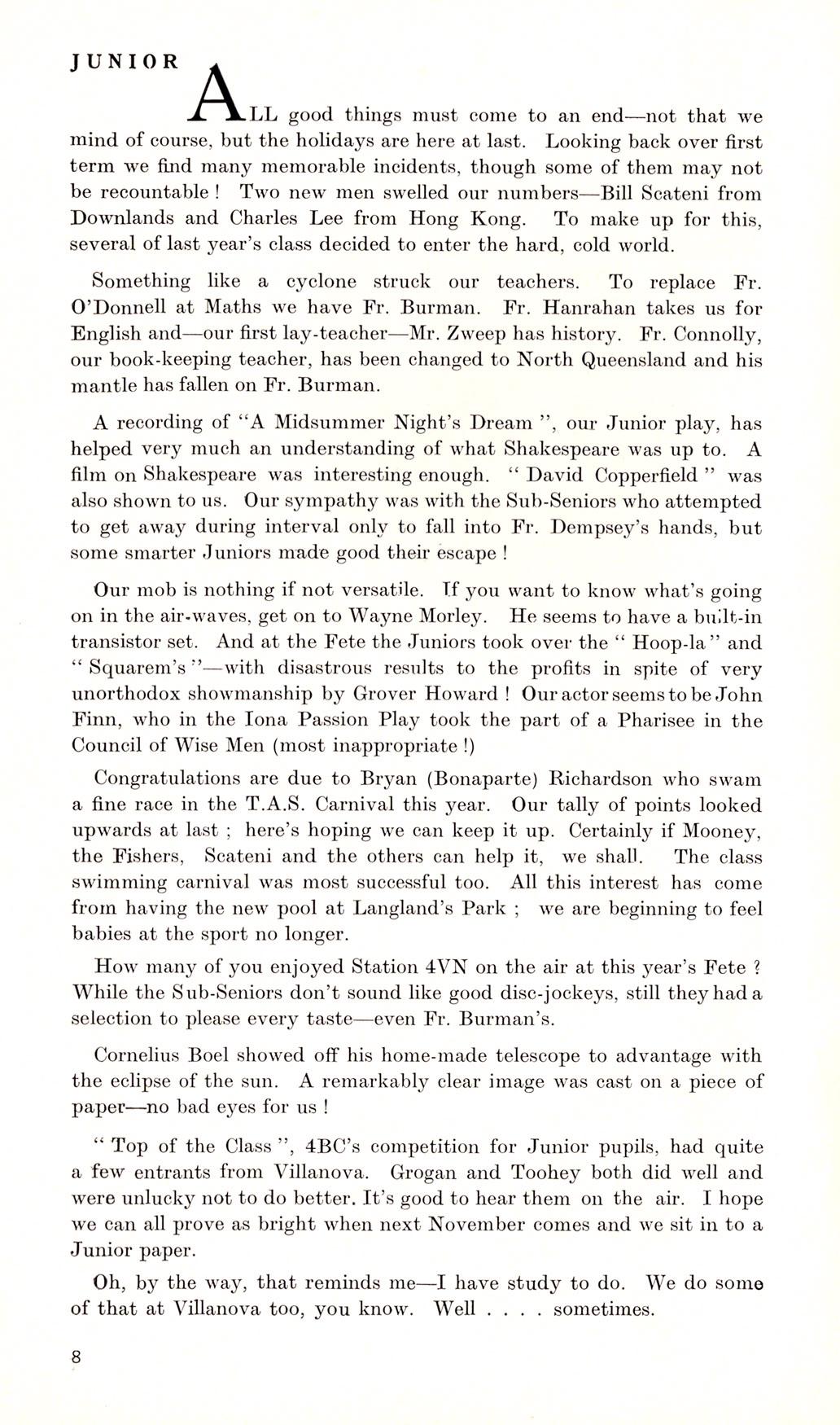 JUNIOR

ALL good things must come to an end—not that we mind of course, but the holidays are here at last. Looking back over first term we find many memorable incidents, though some of them may not be recountable ! Two new men swelled our numbers—Bill Scateni from Downlands and Charles Lee from Hong Kong. To make up for this, several of last year's class decided to enter the hard, cold world.

Something like a cyclone struck our teachers. To replace Fr. O'Donnell at Maths we have Fr. Burman. Fr. Hanrahan takes us for English and—our first lay-teacher—Mr. Zweep has history. Fr. Connolly, our book-keeping teacher, has been changed to North Queensland and his mantle has fallen on Fr. Burman.

A recording of "A Midsummer Night's Dream ", our Junior play, has helped very much an understanding of what Shakespeare was up to. A film on Shakespeare was interesting enough. " David Copperfield " was also shown to us. Our sympathy was with the Sub-Seniors who attempted to get away during interval only to fall into Fr. Dempsey's hands, but some smarter Juniors made good their escape !

Our mob is nothing if not versatile. If you want to know what's going on in the air-waves, get on to Wayne Morley. He seems to have a built-in transistor set. And at the Fete the Juniors took over the " Hoop-la " and " Squarem's "—with disastrous results to the profits in spite of very unorthodox showmanship by Grover Howard ! Our actor seems to be John Finn, who in the Iona Passion Play took the part of a Pharisee in the Council of Wise Men (most inappropriate !)

Congratulations are due to Bryan (Bonaparte) Richardson who swam a fine race in the T.A.S. Carnival this year. Our tally of points looked upwards at last ; here's hoping we can keep it up. Certainly if Mooney, the Fishers, Scateni and the others can help it, we shall. The class swimming carnival was most successful too. All this interest has come from having the new pool at Langland's Park ; we are beginning to feel babies at the sport no longer.

How many of you enjoyed Station 4VN on the air at this year's Fete ? While the Sub-Seniors don't sound like good disc-jockeys, still they had a selection to please every taste—even Fr. Burman's.

Cornelius Boel showed off his home-made telescope to advantage with the eclipse of the sun. A remarkably clear image was cast on a piece of paper—no bad eyes for us !

" Top of the Class ", 4BC's competition for Junior pupils, had quite a few entrants from Villanova. Grogan and Toohey both did well and were unlucky not to do better. It's good to hear them on the air. I hope we can all prove as bright when next November comes and we sit in to a Junior paper.

Oh, by the way, that reminds me—I have study to do. We do some of that at Villanova too, you know. Well . . . . sometimes.

8